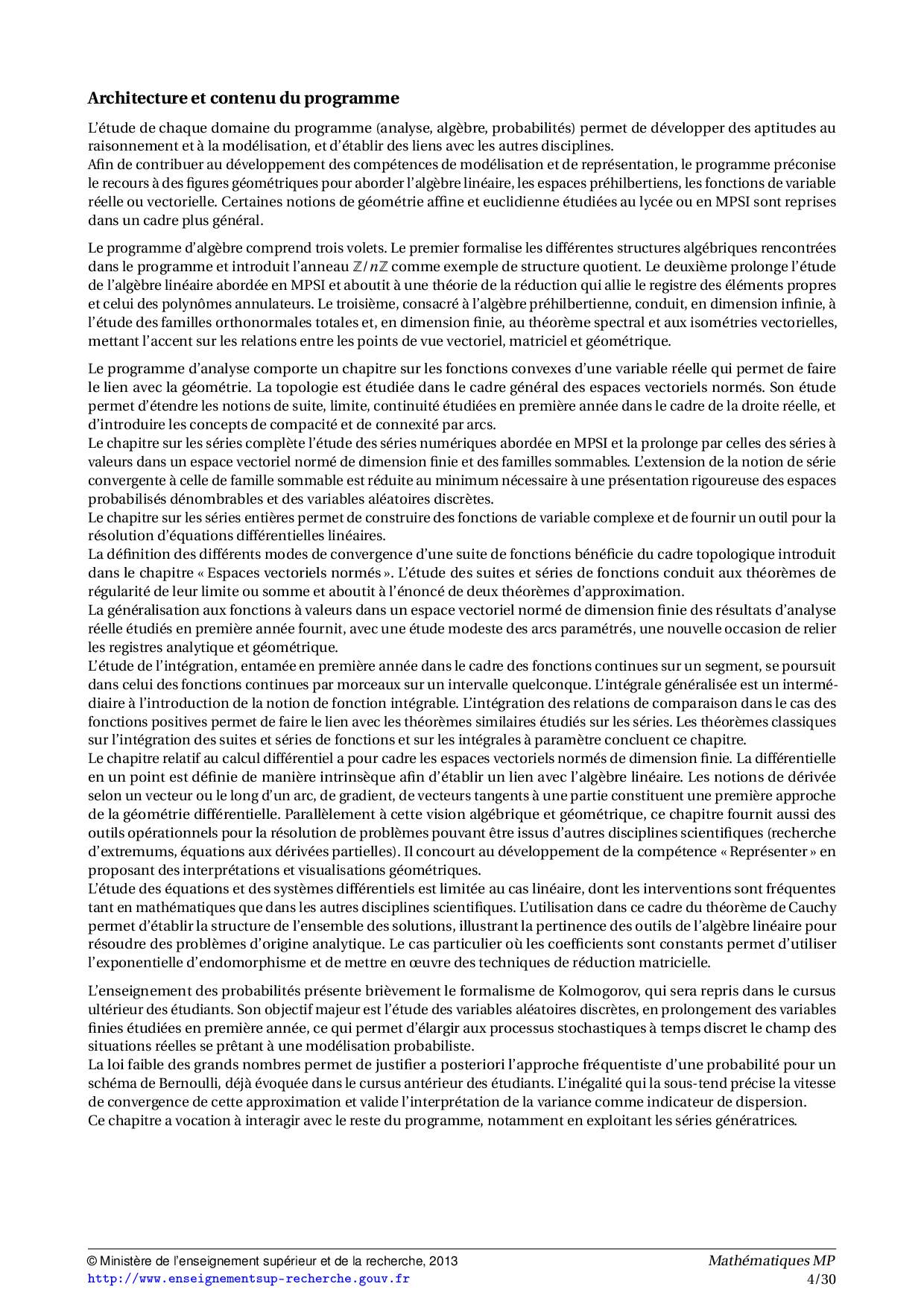 Architecture et contenu du programme

L'étude de chaque domaine du programme (analyse, algèbre, probabilités) permet de développer des aptitudes au raisonnement et à la modélisation, et d'établir des liens avec les autres disciplines.
Afin de contribuer au développement des compétences de modélisation et de représentation, le programme préconise le recours à des figures géométriques pour aborder l'algèbre linéaire, les espaces préhilbertiens, les fonctions de variable réelle ou vectorielle. Certaines notions de géométrie affine et euclidienne étudiées au lycée ou en MPSI sont reprises dans un cadre plus général.

Le programme d'algèbre comprend trois volets. Le premier formalise les différentes structures algébriques rencontrées dans le programme et introduit l'anneau $\mathbb{Z}/n\mathbb{Z}$ comme exemple de structure quotient. Le deuxième prolonge l'étude de l'algèbre linéaire abordée en MPSI et aboutit à une théorie de la réduction qui allie le registre des éléments propres et celui des polynômes annulateurs. Le troisième, consacré à l'algèbre préhilbertienne, conduit, en dimension infinie, à l'étude des familles orthonormales totales et, en dimension finie, au théorème spectral et aux isométries vectorielles, mettant l'accent sur les relations entre les points de vue vectoriel, matriciel et géométrique.

Le programme d'analyse comporte un chapitre sur les fonctions convexes d'une variable réelle qui permet de faire le lien avec la géométrie. La topologie est étudiée dans le cadre général des espaces vectoriels normés. Son étude permet d'étendre les notions de suite, limite, continuité étudiées en première année dans le cadre de la droite réelle, et d'introduire les concepts de compacité et de connexité par arcs.
Le chapitre sur les séries complète l'étude des séries numériques abordée en MPSI et la prolonge par celles des séries à valeurs dans un espace vectoriel normé de dimension finie et des familles sommables. L'extension de la notion de série convergente à celle de famille sommable est réduite au minimum nécessaire à une présentation rigoureuse des espaces probabilisés dénombrables et des variables aléatoires discrètes.
Le chapitre sur les séries entières permet de construire des fonctions de variable complexe et de fournir un outil pour la résolution d'équations différentielles linéaires.
La définition des différents modes de convergence d'une suite de fonctions bénéficie du cadre topologique introduit dans le chapitre « Espaces vectoriels normés ». L'étude des suites et séries de fonctions conduit aux théorèmes de régularité de leur limite ou somme et aboutit à l'énoncé de deux théorèmes d'approximation.
La généralisation aux fonctions à valeurs dans un espace vectoriel normé de dimension finie des résultats d'analyse réelle étudiés en première année fournit, avec une étude modeste des arcs paramétrés, une nouvelle occasion de relier les registres analytique et géométrique.
L'étude de l'intégration, entamée en première année dans le cadre des fonctions continues sur un segment, se poursuit dans celui des fonctions continues par morceaux sur un intervalle quelconque. L'intégrale généralisée est un intermédiaire à l'introduction de la notion de fonction intégrable. L'intégration des relations de comparaison dans le cas des fonctions positives permet de faire le lien avec les théorèmes similaires étudiés sur les séries. Les théorèmes classiques sur l'intégration des suites et séries de fonctions et sur les intégrales à paramètre concluent ce chapitre.
Le chapitre relatif au calcul différentiel a pour cadre les espaces vectoriels normés de dimension finie. La différentielle en un point est définie de manière intrinsèque afin d'établir un lien avec l'algèbre linéaire. Les notions de dérivée selon un vecteur ou le long d'un arc, de gradient, de vecteurs tangents à une partie constituent une première approche de la géométrie différentielle. Parallèlement à cette vision algébrique et géométrique, ce chapitre fournit aussi des outils opérationnels pour la résolution de problèmes pouvant être issus d'autres disciplines scientifiques (recherche d'extremums, équations aux dérivées partielles). Il concourt au développement de la compétence « Représenter » en proposant des interprétations et visualisations géométriques.
L'étude des équations et des systèmes différentiels est limitée au cas linéaire, dont les interventions sont fréquentes tant en mathématiques que dans les autres disciplines scientifiques. L'utilisation dans ce cadre du théorème de Cauchy permet d'établir la structure de l'ensemble des solutions, illustrant la pertinence des outils de l'algèbre linéaire pour résoudre des problèmes d'origine analytique. Le cas particulier où les coefficients sont constants permet d'utiliser l'exponentielle d'endomorphisme et de mettre en œuvre des techniques de réduction matricielle.

L'enseignement des probabilités présente brièvement le formalisme de Kolmogorov, qui sera repris dans le cursus ultérieur des étudiants. Son objectif majeur est l'étude des variables aléatoires discrètes, en prolongement des variables finies étudiées en première année, ce qui permet d'élargir aux processus stochastiques à temps discret le champ des situations réelles se prêtant à une modélisation probabiliste.
La loi faible des grands nombres permet de justifier a posteriori l'approche fréquentiste d'une probabilité pour un schéma de Bernoulli, déjà évoquée dans le cursus antérieur des étudiants. L'inégalité qui la sous-tend précise la vitesse de convergence de cette approximation et valide l'interprétation de la variance comme indicateur de dispersion.
Ce chapitre a vocation à interagir avec le reste du programme, notamment en exploitant les séries génératrices.

© Ministère de l'enseignement supérieur et de la recherche, 2013
http://www.enseignementsup-recherche.gouv.fr
Mathématiques MP
4/30